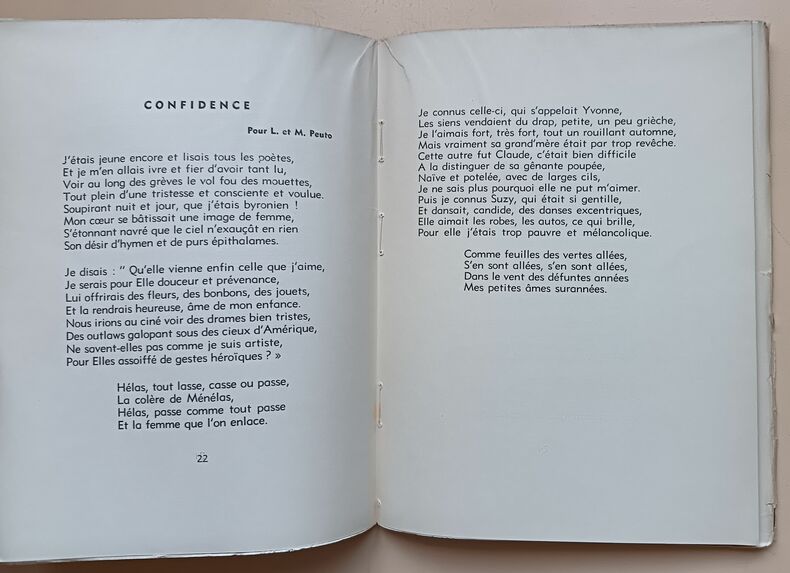 CONFIDENCE

Pour L. et M. Peuto

J'étais jeune encore et lisais tous les poètes,
Et je m'en allais ivre et fier d'avoir tant lu,
Voir au long des grèves le vol fou des mouettes,
Tout plein d'une tristesse et consciente et voulue.
Soupirant nuit et jour, que j'étais byronien !
Mon cœur se bâtissait une image de femme,
S'étonnant navré que le ciel n'exauçât en rien
Son désir d'hymen et de purs épithalames.

Je disais : " Qu'elle vienne enfin celle que j'aime,
Je serais pour Elle douceur et prévenance,
Lui offrirais des fleurs, des bonbons, des jouets,
Et la rendrais heureuse, âme de mon enfance.
Nous irions au ciné voir des drames bien tristes,
Des outlaws galopant sous des cieux d'Amérique,
Ne savent-elles pas comme je suis artiste,
Pour Elles assoiffé de gestes héroïques ? »

Hélas, tout lasse, casse ou passe,
La colère de Ménélas,
Hélas, passe comme tout passe
Et la femme que l'on enlace.

22

Je connus celle-ci, qui s'appelait Yvonne,
Les siens vendaient du drap, petite, un peu grièche,
Je l'aimais fort, très fort, tout un rouillant automne,
Mais vraiment sa grand'mère était par trop revêche.
Cette autre fut Claude, c'était bien difficile
A la distinguer de sa gênante poupée,
Naïve et potelée, avec de larges cils,
Je ne sais plus pourquoi elle ne put m'aimer.
Puis je connus Suzy, qui était si gentille,
Et dansait, candide, des danses excentriques,
Elle aimait les robes, les autos, ce qui brille,
Pour elle j'étais trop pauvre et mélancolique.

Comme feuilles des vertes allées,
S'en sont allées, s'en sont allées,
Dans le vent des défuntes années
Mes petites âmes surannées.